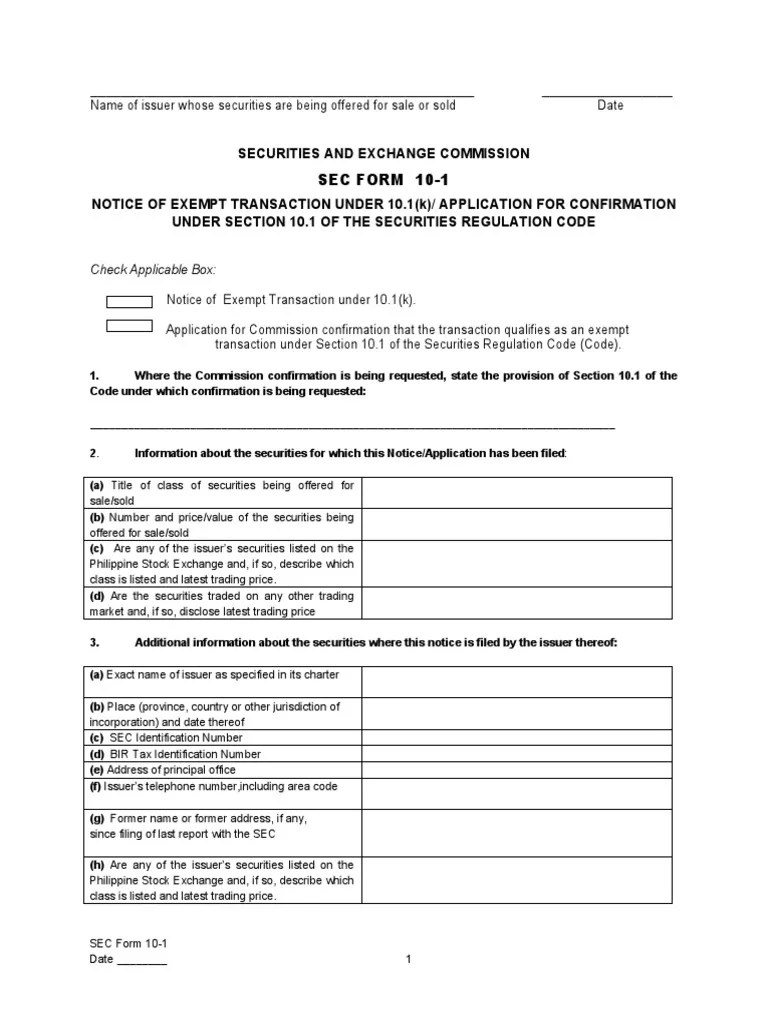 Name of issuer whose securities are being offered for sale or sold

Date

SECURITIES AND EXCHANGE COMMISSION

SEC FORM 10-1

NOTICE OF EXEMPT TRANSACTION UNDER 10.1(k)/ APPLICATION FOR CONFIRMATION UNDER SECTION 10.1 OF THE SECURITIES REGULATION CODE

Check Applicable Box:

Notice of Exempt Transaction under 10.1(k).

Application for Commission confirmation that the transaction qualifies as an exempt transaction under Section 10.1 of the Securities Regulation Code (Code).

1. Where the Commission confirmation is being requested, state the provision of Section 10.1 of the Code under which confirmation is being requested:

2. Information about the securities for which this Notice/Application has been filed:

| | |
|---|---|
| (a) Title of class of securities being offered for sale/sold | |
| (b) Number and price/value of the securities being offered for sale/sold | |
| (c) Are any of the issuer's securities listed on the Philippine Stock Exchange and, if so, describe which class is listed and latest trading price. | |
| (d) Are the securities traded on any other trading market and, if so, disclose latest trading price | |

3. Additional information about the securities where this notice is filed by the issuer thereof:

| | |
|---|---|
| (a) Exact name of issuer as specified in its charter | |
| (b) Place (province, country or other jurisdiction of incorporation) and date thereof | |
| (c) SEC Identification Number | |
| (d) BIR Tax Identification Number | |
| (e) Address of principal office | |
| (f) Issuer's telephone number,including area code | |
| (g) Former name or former address, if any, since filing of last report with the SEC | |
| (h) Are any of the issuer's securities listed on the Philippine Stock Exchange and, if so, describe which class is listed and latest trading price. | |

SEC Form 10-1
Date ________

1